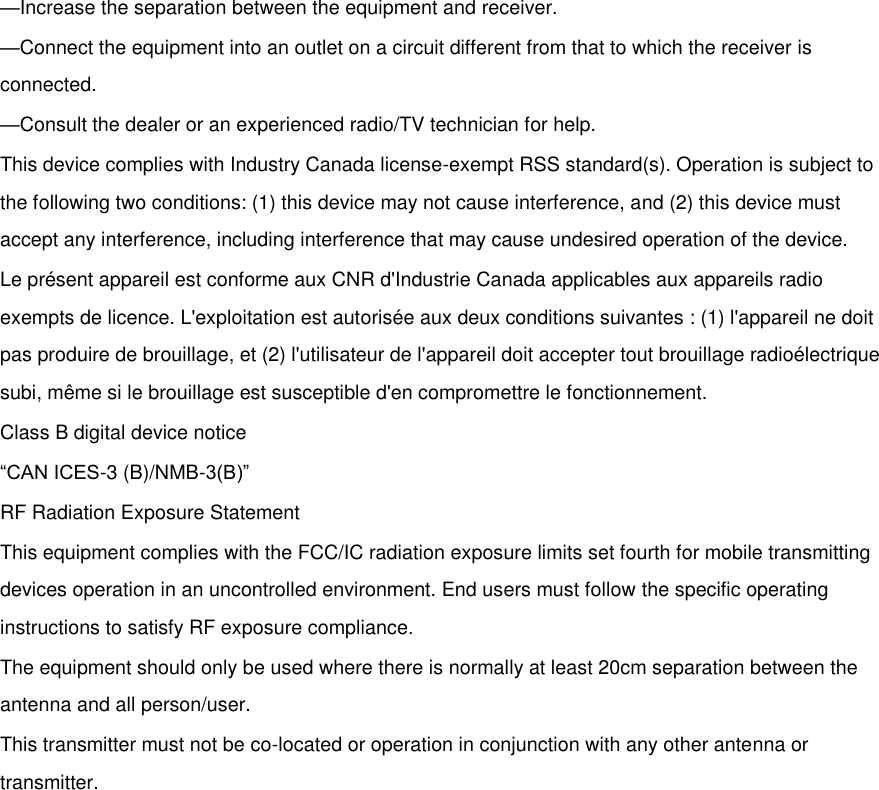 —Increase the separation between the equipment and receiver.

—Connect the equipment into an outlet on a circuit different from that to which the receiver is connected.

—Consult the dealer or an experienced radio/TV technician for help.

This device complies with Industry Canada license-exempt RSS standard(s). Operation is subject to the following two conditions: (1) this device may not cause interference, and (2) this device must accept any interference, including interference that may cause undesired operation of the device.

Le présent appareil est conforme aux CNR d'Industrie Canada applicables aux appareils radio exempts de licence. L'exploitation est autorisée aux deux conditions suivantes : (1) l'appareil ne doit pas produire de brouillage, et (2) l'utilisateur de l'appareil doit accepter tout brouillage radioélectrique subi, même si le brouillage est susceptible d'en compromettre le fonctionnement.

Class B digital device notice

“CAN ICES-3 (B)/NMB-3(B)”

RF Radiation Exposure Statement

This equipment complies with the FCC/IC radiation exposure limits set fourth for mobile transmitting devices operation in an uncontrolled environment. End users must follow the specific operating instructions to satisfy RF exposure compliance.

The equipment should only be used where there is normally at least 20cm separation between the antenna and all person/user.

This transmitter must not be co-located or operation in conjunction with any other antenna or transmitter.